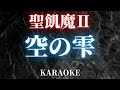 聖飢魔II

空の雫

KARAOKE